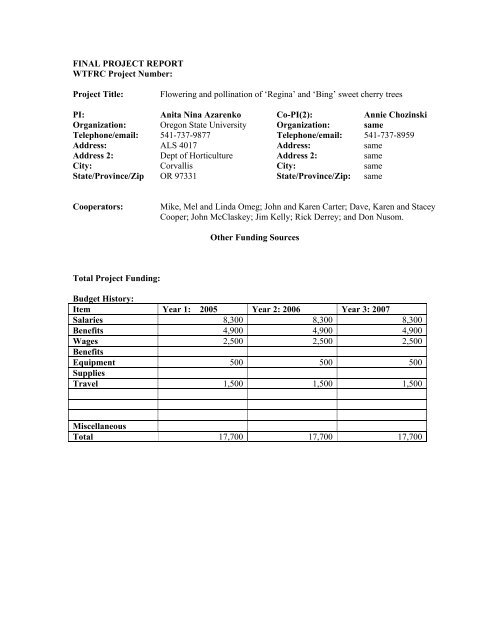 FINAL PROJECT REPORT
WTFRC Project Number:

Project Title: Flowering and pollination of 'Regina' and 'Bing' sweet cherry trees

PI: Anita Nina Azarenko
Organization: Oregon State University
Telephone/email: 541-737-9877
Address: ALS 4017
Address 2: Dept of Horticulture
City: Corvallis
State/Province/Zip OR 97331

Co-PI(2): Annie Chozinski
Organization: same
Telephone/email: 541-737-8959
Address: same
Address 2: same
City: same
State/Province/Zip: same

Cooperators: Mike, Mel and Linda Omeg; John and Karen Carter; Dave, Karen and Stacey Cooper; John McClaskey; Jim Kelly; Rick Derrey; and Don Nusom.

Other Funding Sources

Total Project Funding:

Budget History:

| Item | Year 1: 2005 | Year 2: 2006 | Year 3: 2007 |
|---|---|---|---|
| Salaries | 8,300 | 8,300 | 8,300 |
| Benefits | 4,900 | 4,900 | 4,900 |
| Wages | 2,500 | 2,500 | 2,500 |
| Benefits | | | |
| Equipment | 500 | 500 | 500 |
| Supplies | | | |
| Travel | 1,500 | 1,500 | 1,500 |
| | | | |
| | | | |
| | | | |
| Miscellaneous | | | |
| Total | 17,700 | 17,700 | 17,700 |